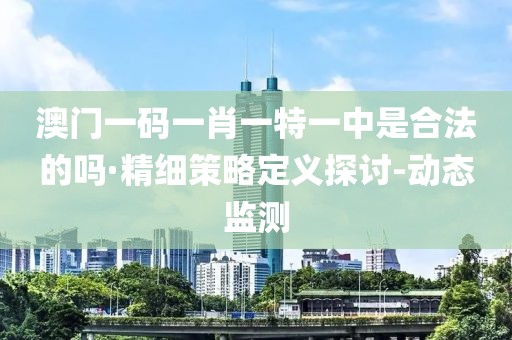 澳门一码一肖一特一中是合法的吗·精细策略定义探讨-动态监测